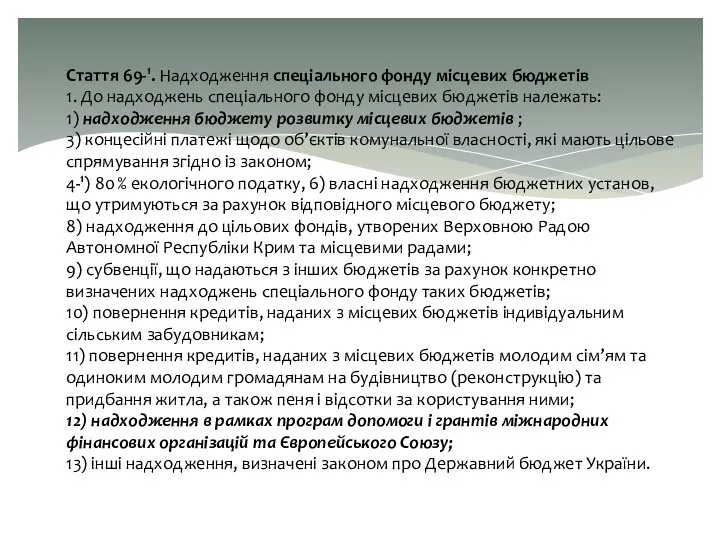 Стаття 69-¹. Надходження спеціального фонду місцевих бюджетів
1. До надходжень спеціального фонду місцевих бюджетів належать:
1) надходження бюджету розвитку місцевих бюджетів ;
3) концесійні платежі щодо об'єктів комунальної власності, які мають цільове спрямування згідно із законом;
4-¹) 80 % екологічного податку, 6) власні надходження бюджетних установ, що утримуються за рахунок відповідного місцевого бюджету;
8) надходження до цільових фондів, утворених Верховною Радою Автономної Республіки Крим та місцевими радами;
9) субвенції, що надаються з інших бюджетів за рахунок конкретно визначених надходжень спеціального фонду таких бюджетів;
10) повернення кредитів, наданих з місцевих бюджетів індивідуальним сільським забудовникам;
11) повернення кредитів, наданих з місцевих бюджетів молодим сім'ям та одиноким молодим громадянам на будівництво (реконструкцію) та придбання житла, а також пеня і відсотки за користування ними;
12) надходження в рамках програм допомоги і грантів міжнародних фінансових організацій та Європейського Союзу;
13) інші надходження, визначені законом про Державний бюджет України.